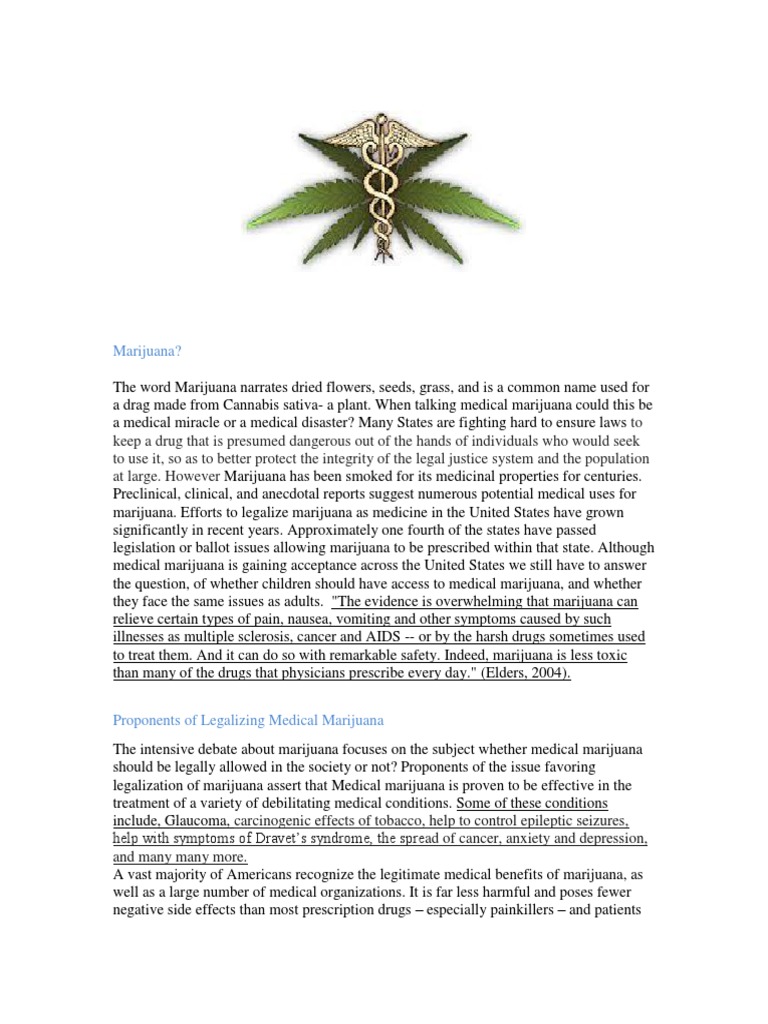 Marijuana?

The word Marijuana narrates dried flowers, seeds, grass, and is a common name used for a drag made from Cannabis sativa- a plant. When talking medical marijuana could this be a medical miracle or a medical disaster? Many States are fighting hard to ensure laws to keep a drug that is presumed dangerous out of the hands of individuals who would seek to use it, so as to better protect the integrity of the legal justice system and the population at large. However Marijuana has been smoked for its medicinal properties for centuries. Preclinical, clinical, and anecdotal reports suggest numerous potential medical uses for marijuana. Efforts to legalize marijuana as medicine in the United States have grown significantly in recent years. Approximately one fourth of the states have passed legislation or ballot issues allowing marijuana to be prescribed within that state. Although medical marijuana is gaining acceptance across the United States we still have to answer the question, of whether children should have access to medical marijuana, and whether they face the same issues as adults. "The evidence is overwhelming that marijuana can relieve certain types of pain, nausea, vomiting and other symptoms caused by such illnesses as multiple sclerosis, cancer and AIDS -- or by the harsh drugs sometimes used to treat them. And it can do so with remarkable safety. Indeed, marijuana is less toxic than many of the drugs that physicians prescribe every day." (Elders, 2004).

Proponents of Legalizing Medical Marijuana

The intensive debate about marijuana focuses on the subject whether medical marijuana should be legally allowed in the society or not? Proponents of the issue favoring legalization of marijuana assert that Medical marijuana is proven to be effective in the treatment of a variety of debilitating medical conditions. Some of these conditions include, Glaucoma, carcinogenic effects of tobacco, help to control epileptic seizures, help with symptoms of Dravet's syndrome, the spread of cancer, anxiety and depression, and many many more.
A vast majority of Americans recognize the legitimate medical benefits of marijuana, as well as a large number of medical organizations. It is far less harmful and poses fewer negative side effects than most prescription drugs – especially painkillers – and patients